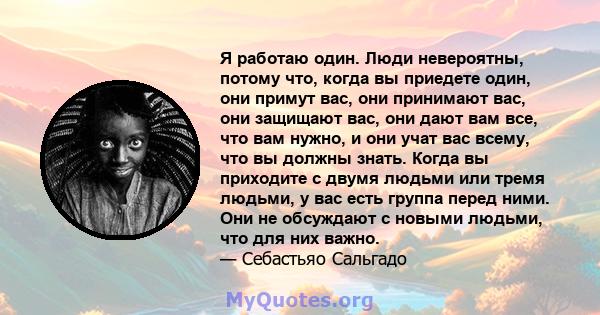 Я работаю один. Люди невероятны, потому что, когда вы приедете один, они примут вас, они принимают вас, они защищают вас, они дают вам все, что вам нужно, и они учат вас всему, что вы должны знать. Когда вы приходите с двумя людьми или тремя людьми, у вас есть группа перед ними. Они не обсуждают с новыми людьми, что для них важно.
— Себастьяо Сальгадо

MyQuotes.org